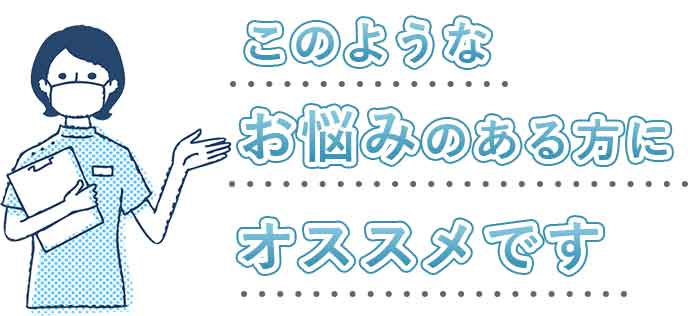 このような

お悩みのある方に

オススメです